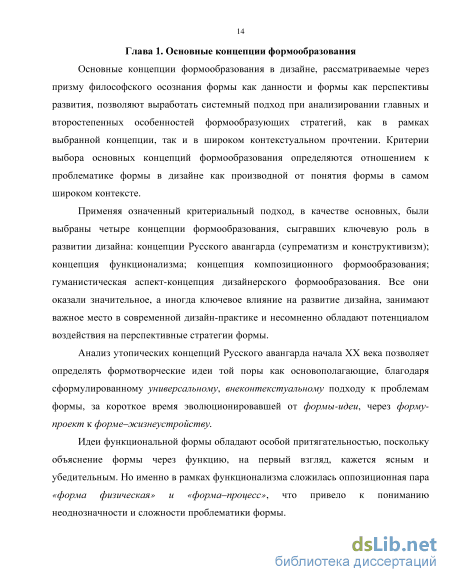 14

Глава 1. Основные концепции формообразования

Основные концепции формообразования в дизайне, рассматриваемые через призму философского осознания формы как данности и формы как перспективы развития, позволяют выработать системный подход при анализировании главных и второстепенных особенностей формообразующих стратегий, как в рамках выбранной концепции, так и в широком контекстуальном прочтении. Критерии выбора основных концепций формообразования определяются отношением к проблематике формы в дизайне как производной от понятия формы в самом широком контексте.

Применяя означенный критериальный подход, в качестве основных, были выбраны четыре концепции формообразования, сыгравших ключевую роль в развитии дизайна: концепции Русского авангарда (супрематизм и конструктивизм); концепция функционализма; концепция композиционного формообразования; гуманистическая аспект-концепция дизайнерского формообразования. Все они оказали значительное, а иногда ключевое влияние на развитие дизайна, занимают важное место в современной дизайн-практике и несомненно обладают потенциалом воздействия на перспективные стратегии формы.

Анализ утопических концепций Русского авангарда начала XX века позволяет определять формотворческие идеи той поры как основополагающие, благодаря сформулированному универсальному, внеконтекстуальному подходу к проблемам формы, за короткое время эволюционировавшей от формы-идеи, через форму-проект к форме–жизнеустройству.

Идеи функциональной формы обладают особой притягательностью, поскольку объяснение формы через функцию, на первый взгляд, кажется ясным и убедительным. Но именно в рамках функционализма сложилась оппозиционная пара «форма физическая» и «форма–процесс», что привело к пониманию неоднозначности и сложности проблематики формы.

dsLib.net
библиотека диссертаций